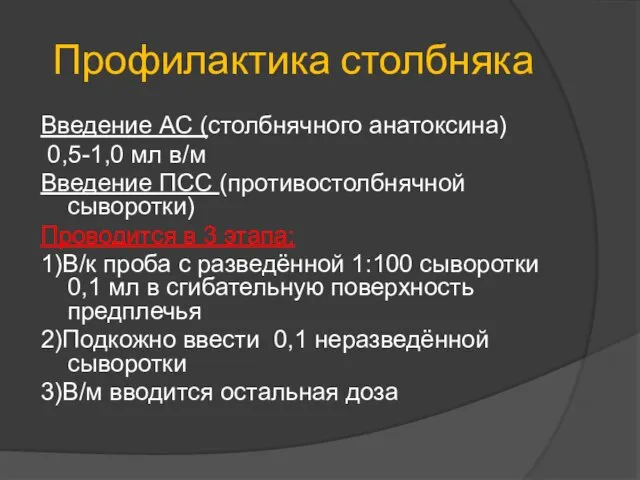 Профилактика столбняка

Введение АС (столбнячного анатоксина) 0,5-1,0 мл в/м

Введение ПСС (противостолбнячной сыворотки)

Проводится в 3 этапа:

1)В/к проба с разведённой 1:100 сыворотки 0,1 мл в сгибательную поверхность предплечья

2)Подкожно ввести 0,1 неразведённой сыворотки

3)В/м вводится остальная доза